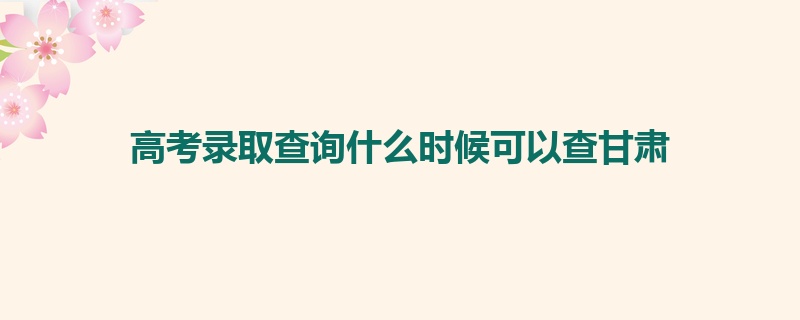 高考录取查询什么时候可以查甘肃